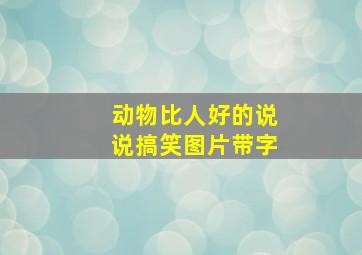 动物比人好的说说搞笑图片带字